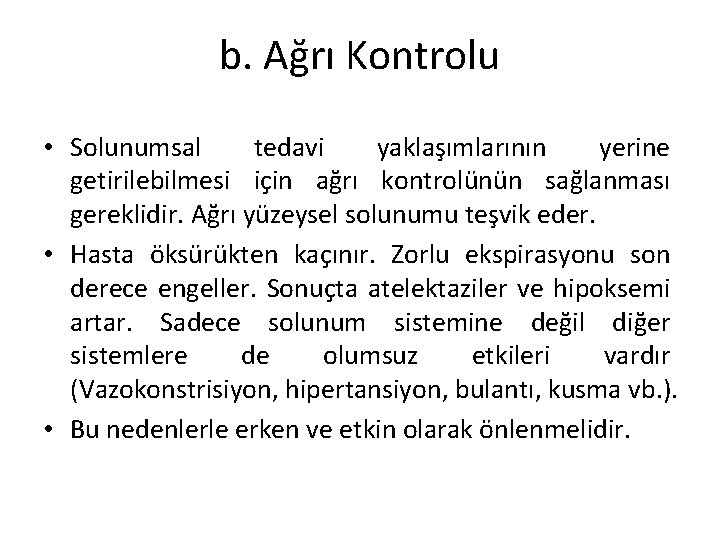 b. Ağrı Kontrolu

• Solunumsal tedavi yaklaşımlarının yerine getirilebilmesi için ağrı kontrolünün sağlanması gereklidir. Ağrı yüzeysel solunumu teşvik eder.

• Hasta öksürükten kaçınır. Zorlu ekspirasyonu son derece engeller. Sonuçta atelektaziler ve hipoksemi artar. Sadece solunum sistemine değil diğer sistemlere de olumsuz etkileri vardır (Vazokonstrisiyon, hipertansiyon, bulantı, kusma vb.).

• Bu nedenlerle erken ve etkin olarak önlenmelidir.